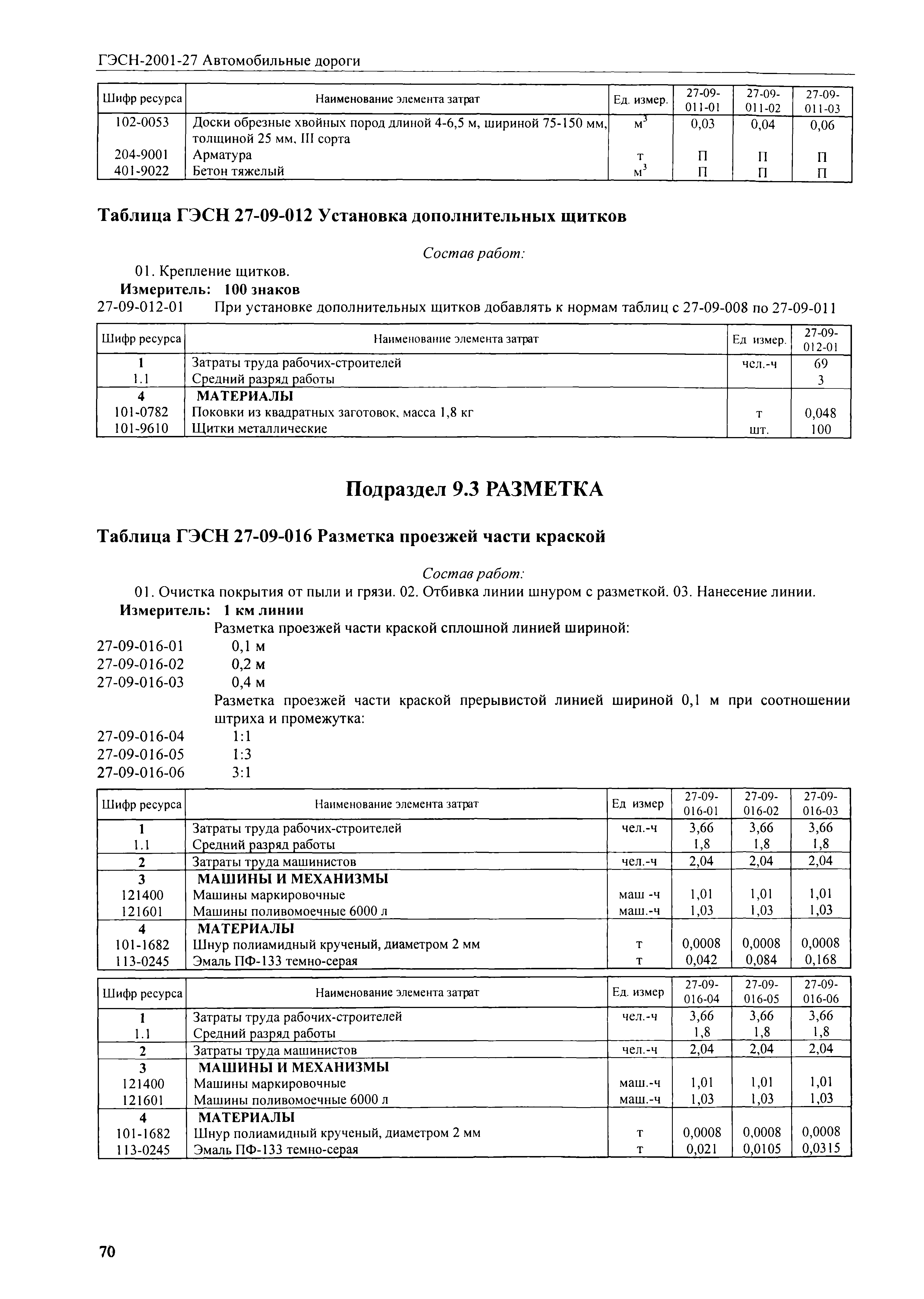 ГЭСН-2001-27 Автомобильные дороги

| Шифр ресурса | Наименование элемента затрат | Ед. измер. | 27-09-011-01 | 27-09-011-02 | 27-09-011-03 |
|---|---|---|---|---|---|
| 102-0053 | Доски обрезные хвойных пород длиной 4-6,5 м, шириной 75-150 мм, толщиной 25 мм, III сорта | $м^3$ | 0,03 | 0,04 | 0,06 |
| 204-9001 | Арматура | т | П | П | П |
| 401-9022 | Бетон тяжелый | $м^3$ | П | П | П |

Таблица ГЭСН 27-09-012 Установка дополнительных щитков

Состав работ:

01. Крепление щитков.

Измеритель: 100 знаков

27-09-012-01 При установке дополнительных щитков добавлять к нормам таблиц с 27-09-008 по 27-09-011

| Шифр ресурса | Наименование элемента затрат | Ед измер. | 27-09-012-01 |
|---|---|---|---|
| 1 | Затраты труда рабочих-строителей | чел.-ч | 69 |
| 1.1 | Средний разряд работы | | 3 |
| 4 | МАТЕРИАЛЫ | | |
| 101-0782 | Поковки из квадратных заготовок, масса 1,8 кг | т | 0,048 |
| 101-9610 | Щитки металлические | шт. | 100 |

Подраздел 9.3 РАЗМЕТКА

Таблица ГЭСН 27-09-016 Разметка проезжей части краской

Состав работ:

01. Очистка покрытия от пыли и грязи. 02. Отбивка линии шнуром с разметкой. 03. Нанесение линии.

Измеритель: 1 км линии

Разметка проезжей части краской сплошной линией шириной:
27-09-016-01 0,1 м
27-09-016-02 0,2 м
27-09-016-03 0,4 м

Разметка проезжей части краской прерывистой линией шириной 0,1 м при соотношении штриха и промежутка:
27-09-016-04 1:1
27-09-016-05 1:3
27-09-016-06 3:1

| Шифр ресурса | Наименование элемента затрат | Ед измер | 27-09-016-01 | 27-09-016-02 | 27-09-016-03 |
|---|---|---|---|---|---|
| 1 | Затраты труда рабочих-строителей | чел.-ч | 3,66 | 3,66 | 3,66 |
| 1.1 | Средний разряд работы | | 1,8 | 1,8 | 1,8 |
| 2 | Затраты труда машинистов | чел.-ч | 2,04 | 2,04 | 2,04 |
| 3 | МАШИНЫ И МЕХАНИЗМЫ | | | | |
| 121400 | Машины маркировочные | маш -ч | 1,01 | 1,01 | 1,01 |
| 121601 | Машины поливомоечные 6000 л | маш.-ч | 1,03 | 1,03 | 1,03 |
| 4 | МАТЕРИАЛЫ | | | | |
| 101-1682 | Шнур полиамидный крученый, диаметром 2 мм | т | 0,0008 | 0,0008 | 0,0008 |
| 113-0245 | Эмаль ПФ-133 темно-серая | т | 0,042 | 0,084 | 0,168 |

| Шифр ресурса | Наименование элемента затрат | Ед. измер | 27-09-016-04 | 27-09-016-05 | 27-09-016-06 |
|---|---|---|---|---|---|
| 1 | Затраты труда рабочих-строителей | чел.-ч | 3,66 | 3,66 | 3,66 |
| 1.1 | Средний разряд работы | | 1,8 | 1,8 | 1,8 |
| 2 | Затраты труда машинистов | чел.-ч | 2,04 | 2,04 | 2,04 |
| 3 | МАШИНЫ И МЕХАНИЗМЫ | | | | |
| 121400 | Машины маркировочные | маш.-ч | 1,01 | 1,01 | 1,01 |
| 121601 | Машины поливомоечные 6000 л | маш.-ч | 1,03 | 1,03 | 1,03 |
| 4 | МАТЕРИАЛЫ | | | | |
| 101-1682 | Шнур полиамидный крученый, диаметром 2 мм | т | 0,0008 | 0,0008 | 0,0008 |
| 113-0245 | Эмаль ПФ-133 темно-серая | т | 0,021 | 0,0105 | 0,0315 |

70